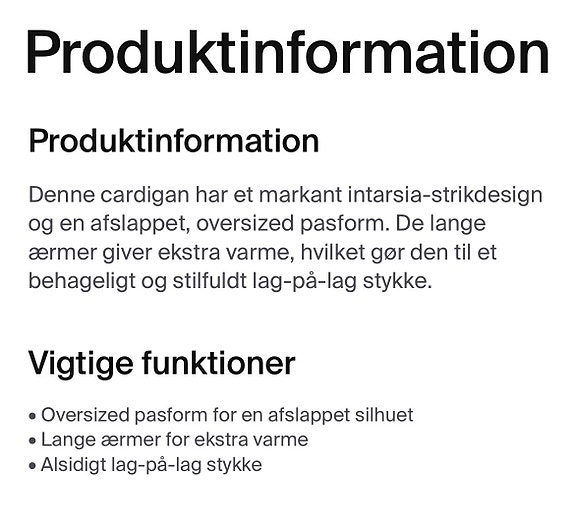 Produktinformation

Produktinformation

Denne cardigan har et markant intarsia-strikdesign og en afslappet, oversized pasform. De lange ærmer giver ekstra varme, hvilket gør den til et behageligt og stilfuldt lag-på-lag stykke.

Vigtige funktioner

• Oversized pasform for en afslappet silhuet
• Lange ærmer for ekstra varme
• Alsidigt lag-på-lag stykke